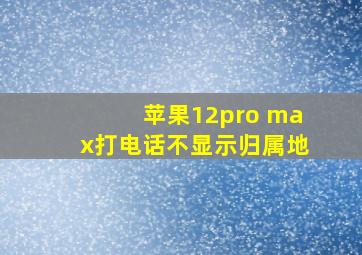 苹果12pro max打电话不显示归属地